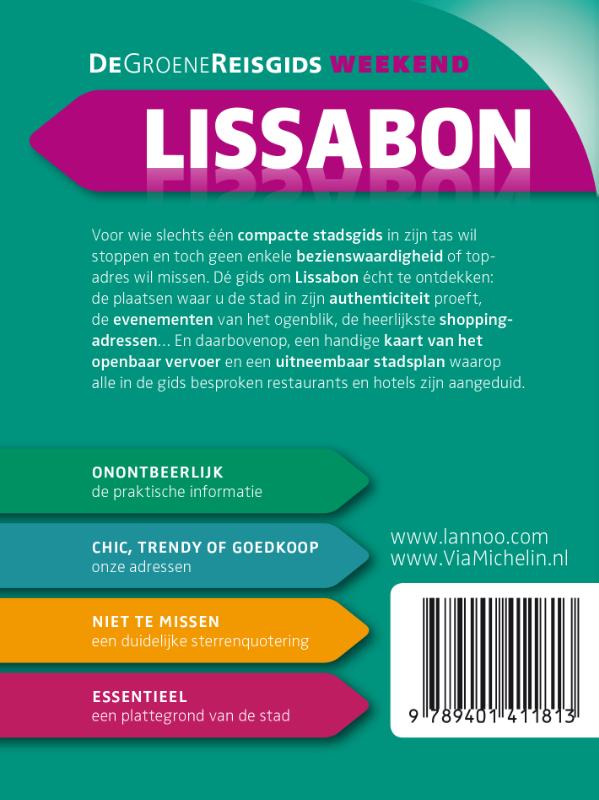 DE GROENE REISGIDS WEEKEND

LISSABON

Voor wie slechts één compacte stadsgids in zijn tas wil stoppen en toch geen enkele bezienswaardigheid of topadres wil missen. Dé gids om Lissabon écht te ontdekken: de plaatsen waar u de stad in zijn authenticiteit proeft, de evenementen van het ogenblik, de heerlijkste shoppingadressen... En daarbovenop, een handige kaart van het openbaar vervoer en een uitneembaar stadsplan waarop alle in de gids besproken restaurants en hotels zijn aangeduid.

ONONTBEERLIJK
de praktische informatie

CHIC, TRENDY OF GOEDKOOP
onze adressen

NIET TE MISSEN
een duidelijke sterrenquotering

ESSENTIEEL
een plattegrond van de stad

www.lannoo.com
www.ViaMichelin.nl

9 789401 411813